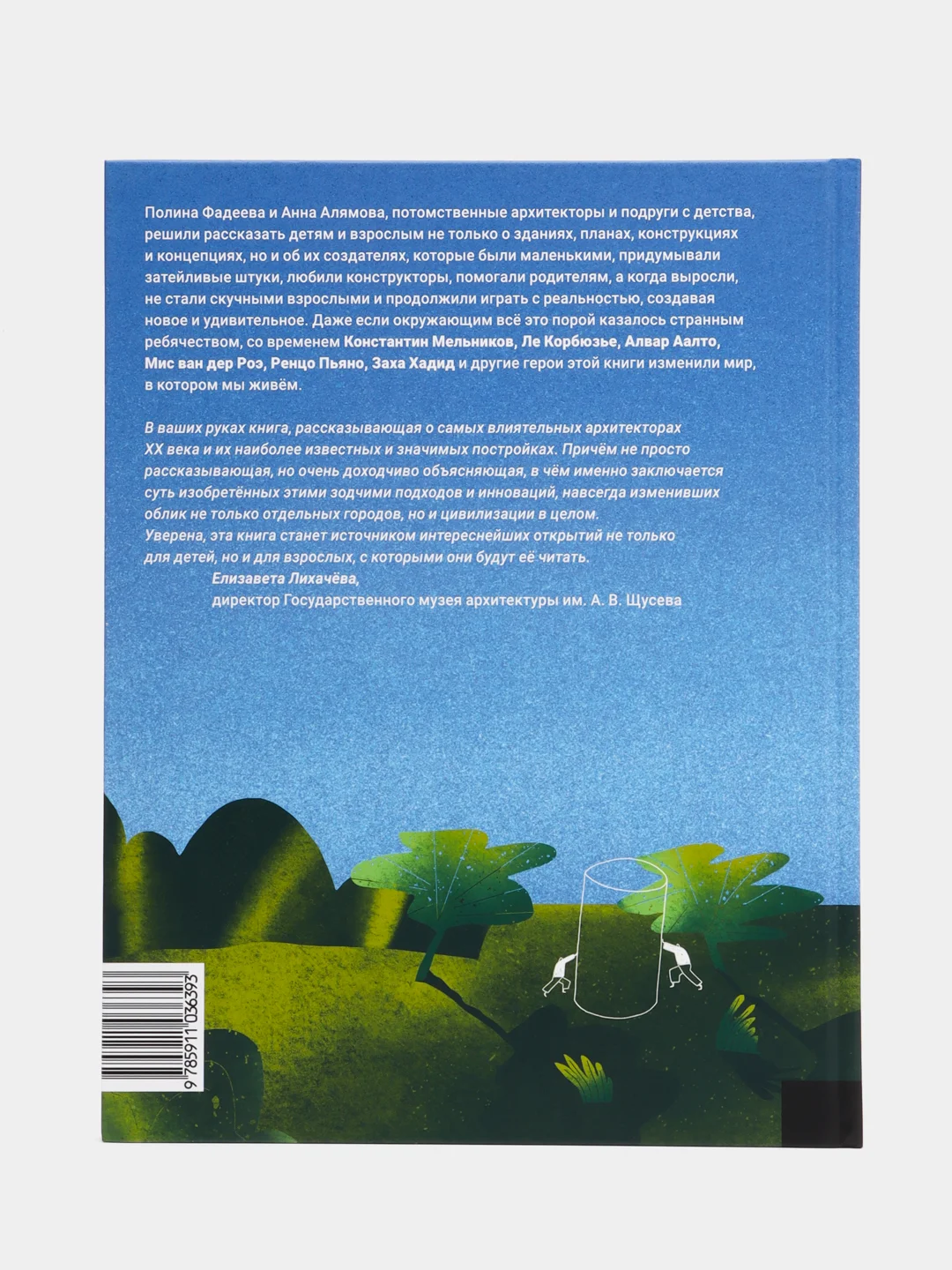 Полина Фадеева и Анна Алямова, потомственные архитекторы и подруги с детства, решили рассказать детям и взрослым не только о зданиях, планах, конструкциях и концепциях, но и об их создателях, которые были маленькими, придумывали затейливые штуки, любили конструкторы, помогали родителям, а когда выросли, не стали скучными взрослыми и продолжили играть с реальностью, создавая новое и удивительное. Даже если окружающим всё это порой казалось странным ребячеством, со временем Константин Мельников, Ле Корбюзье, Алвар Аалто, Мис ван дер Роэ, Ренцо Пьяно, Заха Хадид и другие герои этой книги изменили мир, в котором мы живём.

В ваших руках книга, рассказывающая о самых влиятельных архитекторах XX века и их наиболее известных и значимых постройках. Причём не просто рассказывающая, но очень доходчиво объясняющая, в чём именно заключается суть изобретённых этими зодчими подходов и инноваций, навсегда изменивших облик не только отдельных городов, но и цивилизации в целом.
Уверена, эта книга станет источником интереснейших открытий не только для детей, но и для взрослых, с которыми они будут её читать.
Елизавета Лихачёва,
директор Государственного музея архитектуры им. А. В. Щусева

9 785911 036393